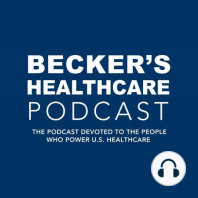 BECKER'S
HEALTHCARE
PODCAST

THE PODCAST DEVOTED TO THE PEOPLE WHO POWER U.S. HEALTHCARE